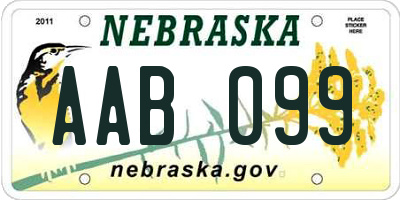 2011

NEBRASKA

PLACE STICKER HERE

AAB 099

nebraska.gov